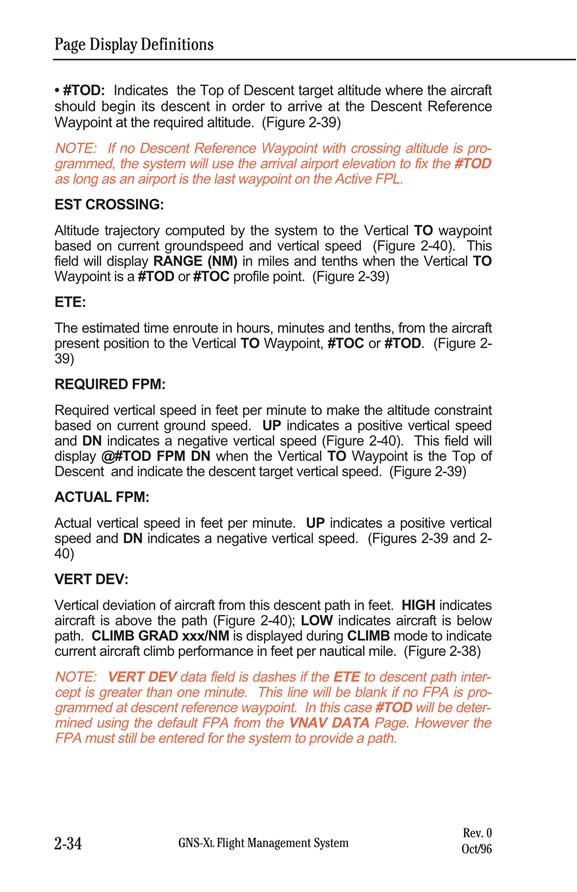 Page Display Definitions

• #TOD: Indicates the Top of Descent target altitude where the aircraft should begin its descent in order to arrive at the Descent Reference Waypoint at the required altitude. (Figure 2-39)

NOTE: If no Descent Reference Waypoint with crossing altitude is programmed, the system will use the arrival airport elevation to fix the #TOD as long as an airport is the last waypoint on the Active FPL.

EST CROSSING:

Altitude trajectory computed by the system to the Vertical TO waypoint based on current groundspeed and vertical speed (Figure 2-40). This field will display RANGE (NM) in miles and tenths when the Vertical TO Waypoint is a #TOD or #TOC profile point. (Figure 2-39)

ETE:

The estimated time enroute in hours, minutes and tenths, from the aircraft present position to the Vertical TO Waypoint, #TOC or #TOD. (Figure 2-39)

REQUIRED FPM:

Required vertical speed in feet per minute to make the altitude constraint based on current ground speed. UP indicates a positive vertical speed and DN indicates a negative vertical speed (Figure 2-40). This field will display @#TOD FPM DN when the Vertical TO Waypoint is the Top of Descent and indicate the descent target vertical speed. (Figure 2-39)

ACTUAL FPM:

Actual vertical speed in feet per minute. UP indicates a positive vertical speed and DN indicates a negative vertical speed. (Figures 2-39 and 2-40)

VERT DEV:

Vertical deviation of aircraft from this descent path in feet. HIGH indicates aircraft is above the path (Figure 2-40); LOW indicates aircraft is below path. CLIMB GRAD xxx/NM is displayed during CLIMB mode to indicate current aircraft climb performance in feet per nautical mile. (Figure 2-38)

NOTE: VERT DEV data field is dashes if the ETE to descent path intercept is greater than one minute. This line will be blank if no FPA is programmed at descent reference waypoint. In this case #TOD will be determined using the default FPA from the VNAV DATA Page. However the FPA must still be entered for the system to provide a path.

2-34 GNS-XL Flight Management System Rev. 0 Oct/96